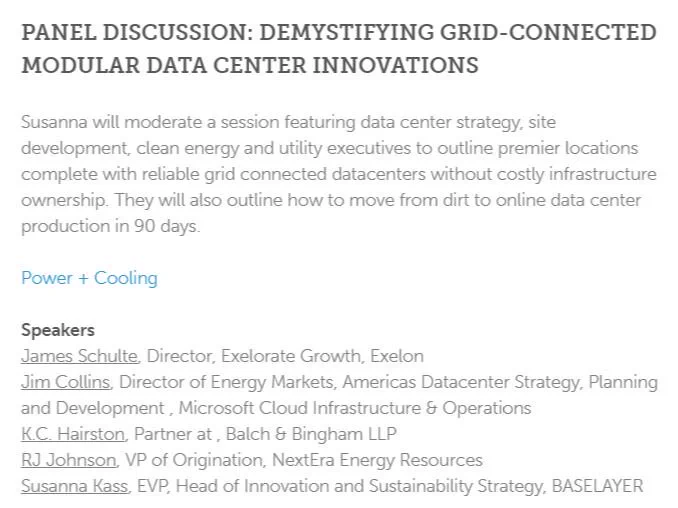 PANEL DISCUSSION: DEMYSTIFYING GRID-CONNECTED MODULAR DATA CENTER INNOVATIONS

Susanna will moderate a session featuring data center strategy, site development, clean energy and utility executives to outline premier locations complete with reliable grid connected datacenters without costly infrastructure ownership. They will also outline how to move from dirt to online data center production in 90 days.

Power + Cooling

Speakers
James Schulte, Director, Exelorate Growth, Exelon
Jim Collins, Director of Energy Markets, Americas Datacenter Strategy, Planning and Development , Microsoft Cloud Infrastructure & Operations
K.C. Hairston, Partner at , Balch & Bingham LLP
RJ Johnson, VP of Origination, NextEra Energy Resources
Susanna Kass, EVP, Head of Innovation and Sustainability Strategy, BASELAYER